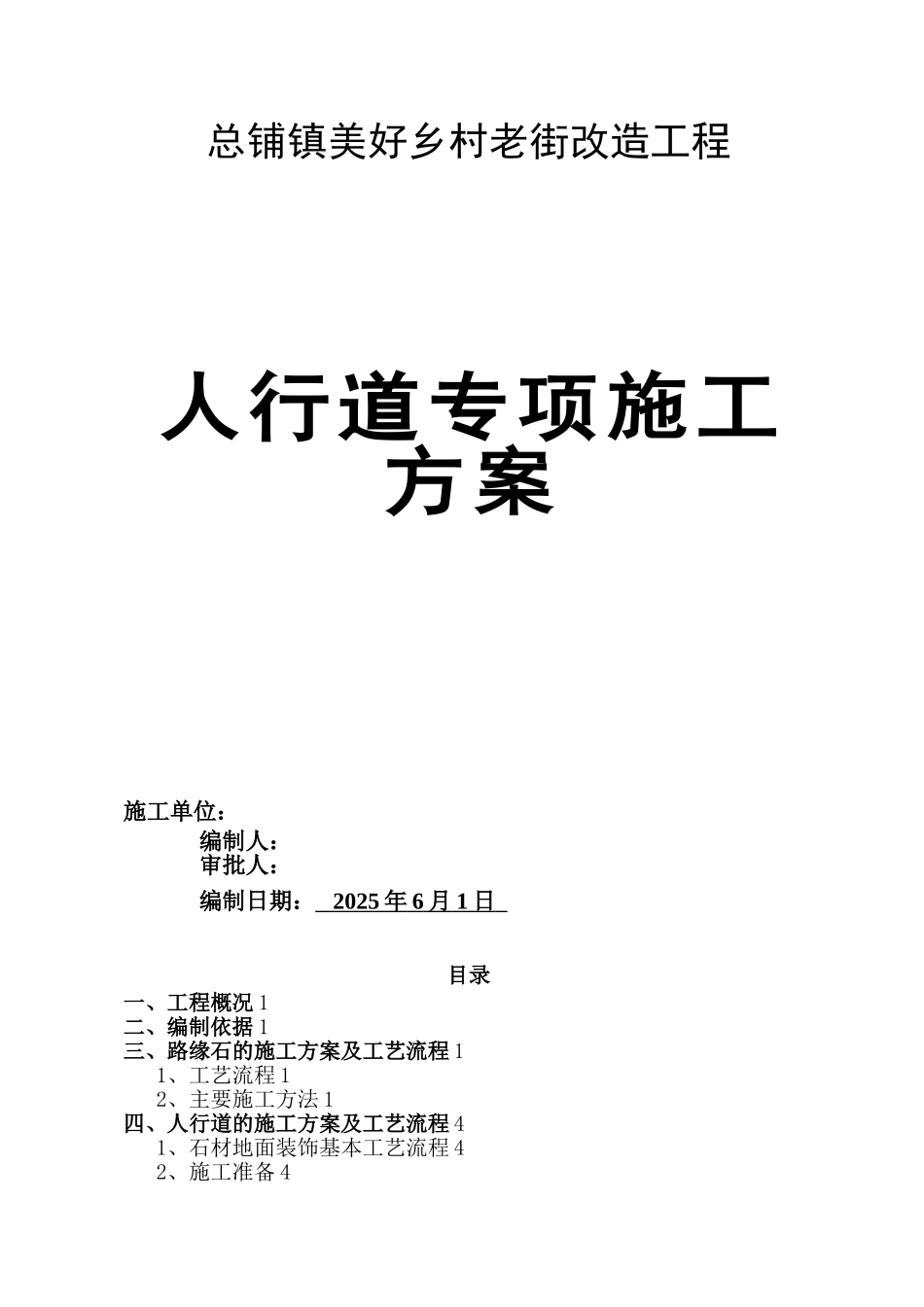 总铺镇美好乡村老街改造工程

人行道专项施工方案

施工单位：

编制人：
审批人：

编制日期： 2025 年 6 月 1 日

目录

一、工程概况 1
二、编制依据 1
三、路缘石的施工方案及工艺流程 1
1、工艺流程 1
2、主要施工方法 1
四、人行道的施工方案及工艺流程 4
1、石材地面装饰基本工艺流程 4
2、施工准备 4